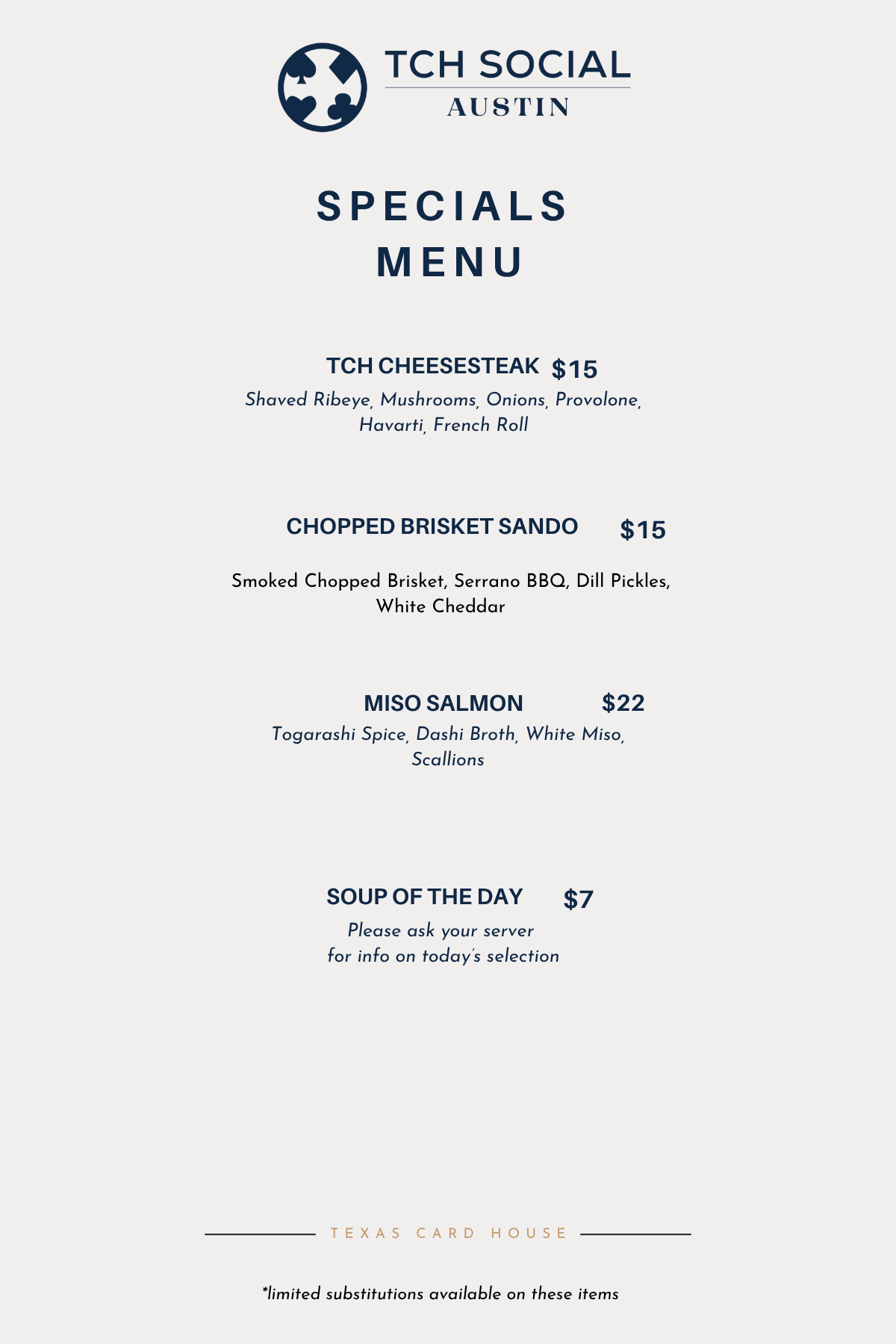 TCH SOCIAL
AUSTIN

SPECIALS
MENU

TCH CHEESESTEAK $15
Shaved Ribeye, Mushrooms, Onions, Provolone, Havarti, French Roll

CHOPPED BRISKET SANDO $15

Smoked Chopped Brisket, Serrano BBQ, Dill Pickles, White Cheddar

MISO SALMON $22
Togarashi Spice, Dashi Broth, White Miso, Scallions

SOUP OF THE DAY $7
Please ask your server
for info on today's selection

TEXAS CARD HOUSE

*limited substitutions available on these items